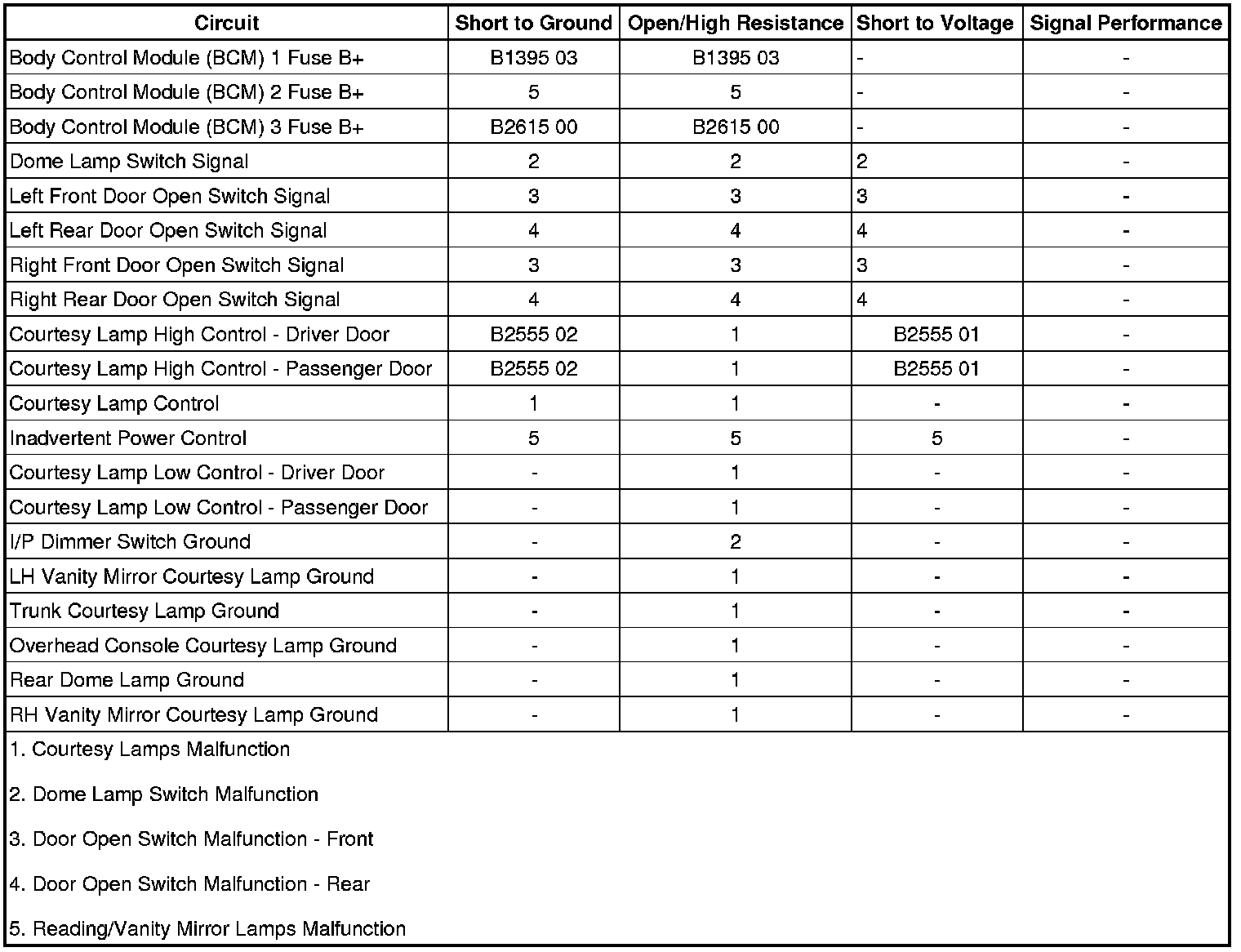 | Circuit | Short to Ground | Open/High Resistance | Short to Voltage | Signal Performance |
|---|---|---|---|---|
| Body Control Module (BCM) 1 Fuse B+ | B1395 03 | B1395 03 | - | - |
| Body Control Module (BCM) 2 Fuse B+ | 5 | 5 | - | - |
| Body Control Module (BCM) 3 Fuse B+ | B2615 00 | B2615 00 | - | - |
| Dome Lamp Switch Signal | 2 | 2 | 2 | - |
| Left Front Door Open Switch Signal | 3 | 3 | 3 | - |
| Left Rear Door Open Switch Signal | 4 | 4 | 4 | - |
| Right Front Door Open Switch Signal | 3 | 3 | 3 | - |
| Right Rear Door Open Switch Signal | 4 | 4 | 4 | - |
| Courtesy Lamp High Control - Driver Door | B2555 02 | 1 | B2555 01 | - |
| Courtesy Lamp High Control - Passenger Door | B2555 02 | 1 | B2555 01 | - |
| Courtesy Lamp Control | 1 | 1 | - | - |
| Inadvertent Power Control | 5 | 5 | 5 | - |
| Courtesy Lamp Low Control - Driver Door | - | 1 | - | - |
| Courtesy Lamp Low Control - Passenger Door | - | 1 | - | - |
| I/P Dimmer Switch Ground | - | 2 | - | - |
| LH Vanity Mirror Courtesy Lamp Ground | - | 1 | - | - |
| Trunk Courtesy Lamp Ground | - | 1 | - | - |
| Overhead Console Courtesy Lamp Ground | - | 1 | - | - |
| Rear Dome Lamp Ground | - | 1 | - | - |
| RH Vanity Mirror Courtesy Lamp Ground | - | 1 | - | - |

1. Courtesy Lamps Malfunction

2. Dome Lamp Switch Malfunction

3. Door Open Switch Malfunction - Front

4. Door Open Switch Malfunction - Rear

5. Reading/Vanity Mirror Lamps Malfunction